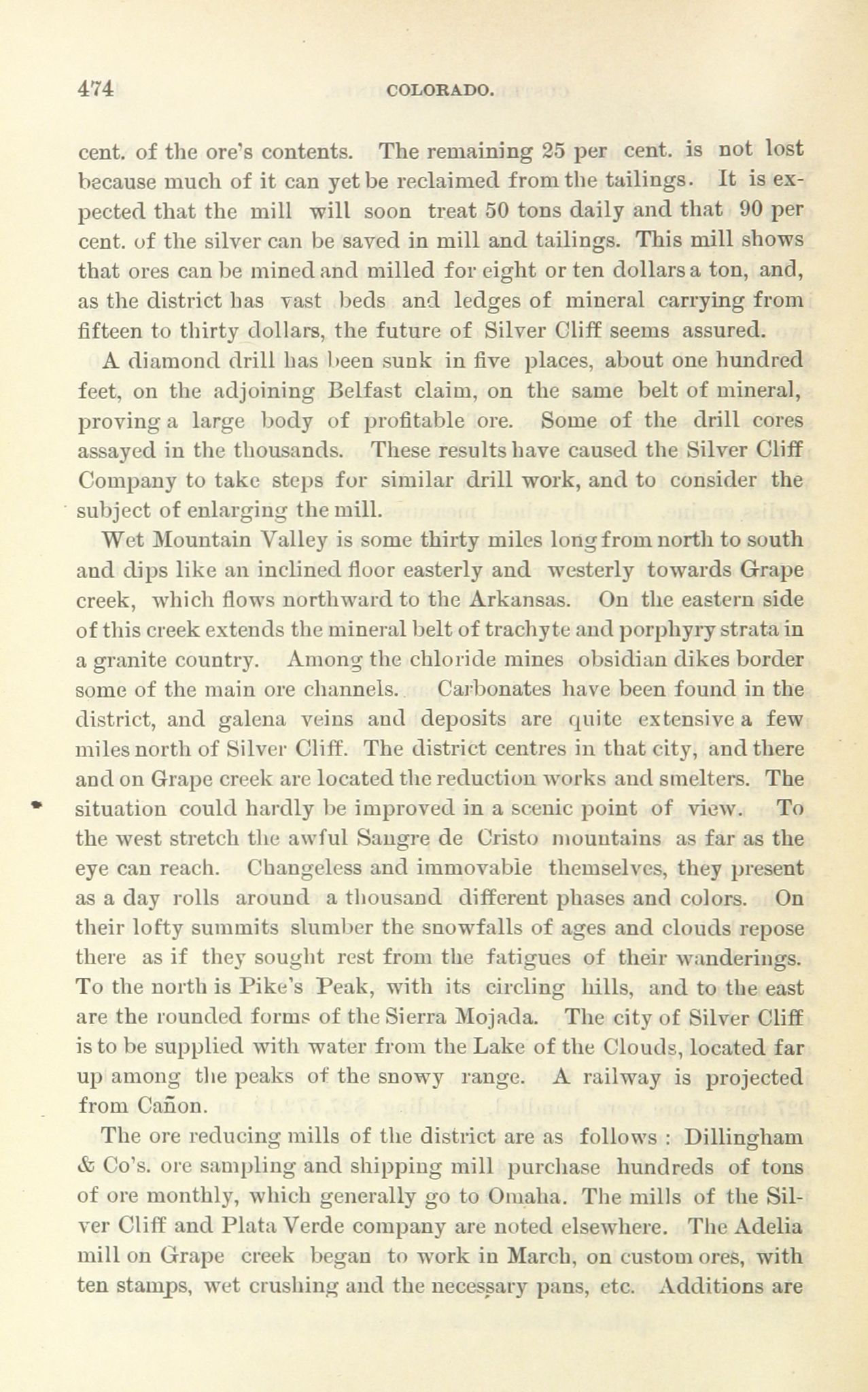 474 COLORADO.

cent. of the ore's contents. The remaining 25 per cent. is not lost because much of it can yet be reclaimed from the tailings. It is expected that the mill will soon treat 50 tons daily and that 90 per cent. of the silver can be saved in mill and tailings. This mill shows that ores can be mined and milled for eight or ten dollars a ton, and, as the district has vast beds and ledges of mineral carrying from fifteen to thirty dollars, the future of Silver Cliff seems assured.

A diamond drill has been sunk in five places, about one hundred feet, on the adjoining Belfast claim, on the same belt of mineral, proving a large body of profitable ore. Some of the drill cores assayed in the thousands. These results have caused the Silver Cliff Company to take steps for similar drill work, and to consider the subject of enlarging the mill.

Wet Mountain Valley is some thirty miles long from north to south and dips like an inclined floor easterly and westerly towards Grape creek, which flows northward to the Arkansas. On the eastern side of this creek extends the mineral belt of trachyte and porphyry strata in a granite country. Among the chloride mines obsidian dikes border some of the main ore channels. Carbonates have been found in the district, and galena veins and deposits are quite extensive a few miles north of Silver Cliff. The district centres in that city, and there and on Grape creek are located the reduction works and smelters. The situation could hardly be improved in a scenic point of view. To the west stretch the awful Sangre de Cristo mountains as far as the eye can reach. Changeless and immovable themselves, they present as a day rolls around a thousand different phases and colors. On their lofty summits slumber the snowfalls of ages and clouds repose there as if they sought rest from the fatigues of their wanderings. To the north is Pike's Peak, with its circling hills, and to the east are the rounded forms of the Sierra Mojada. The city of Silver Cliff is to be supplied with water from the Lake of the Clouds, located far up among the peaks of the snowy range. A railway is projected from Cañon.

The ore reducing mills of the district are as follows : Dillingham & Co's. ore sampling and shipping mill purchase hundreds of tons of ore monthly, which generally go to Omaha. The mills of the Silver Cliff and Plata Verde company are noted elsewhere. The Adelia mill on Grape creek began to work in March, on custom ores, with ten stamps, wet crushing and the necessary pans, etc. Additions are